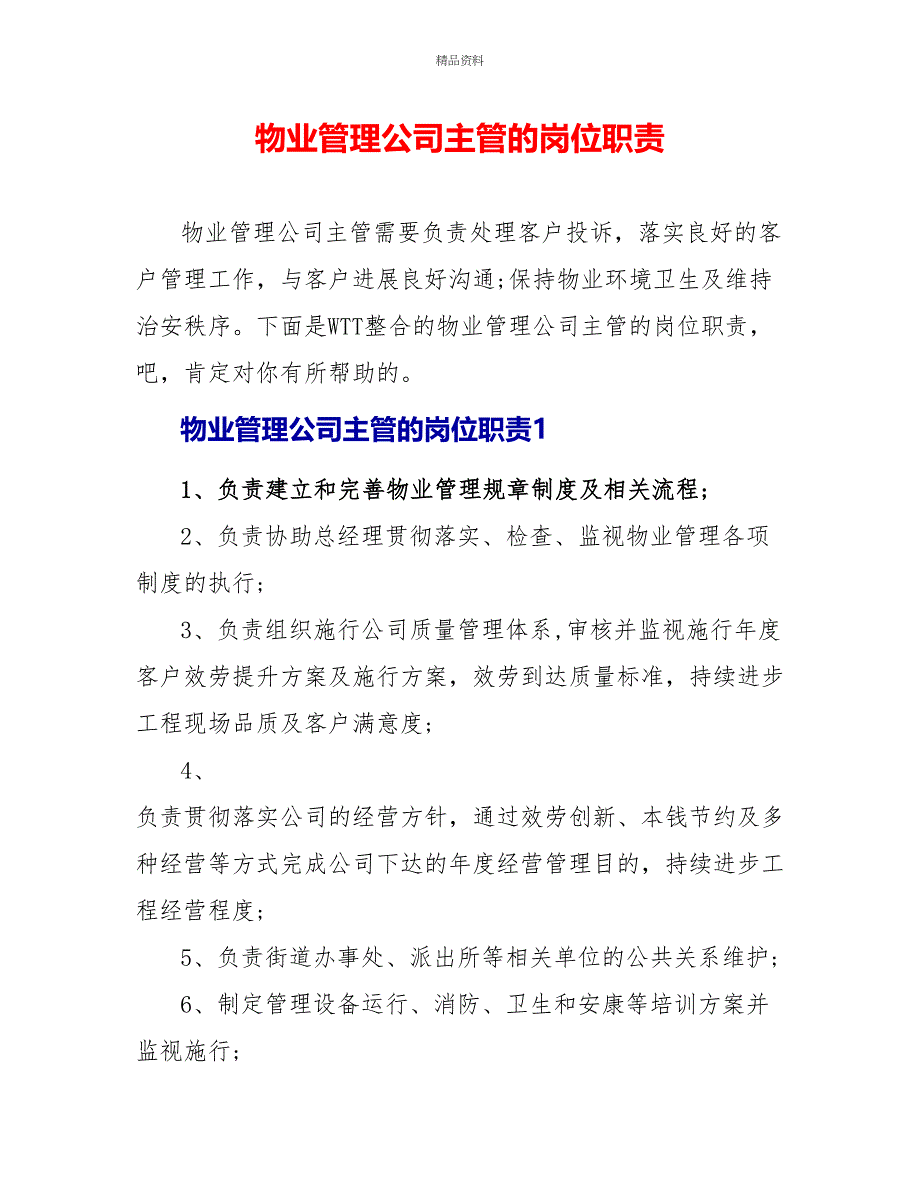 精品资料

物业管理公司主管的岗位职责

物业管理公司主管需要负责处理客户投诉，落实良好的客户管理工作，与客户进展良好沟通;保持物业环境卫生及维持治安秩序。下面是WTT整合的物业管理公司主管的岗位职责，吧，肯定对你有所帮助的。

物业管理公司主管的岗位职责1

1、负责建立和完善物业管理规章制度及相关流程；

2、负责协助总经理贯彻落实、检查、监视物业管理各项制度的执行；

3、负责组织施行公司质量管理体系,审核并监视施行年度客户效劳提升方案及施行方案，效劳到达质量标准，持续进步工程现场品质及客户满意度；

4、

负责贯彻落实公司的经营方针，通过效劳创新、本钱节约及多种经营等方式完成公司下达的年度经营管理目的，持续进步工程经营程度；

5、负责街道办事处、派出所等相关单位的公共关系维护；

6、制定管理设备运行、消防、卫生和安康等培训方案并监视施行；